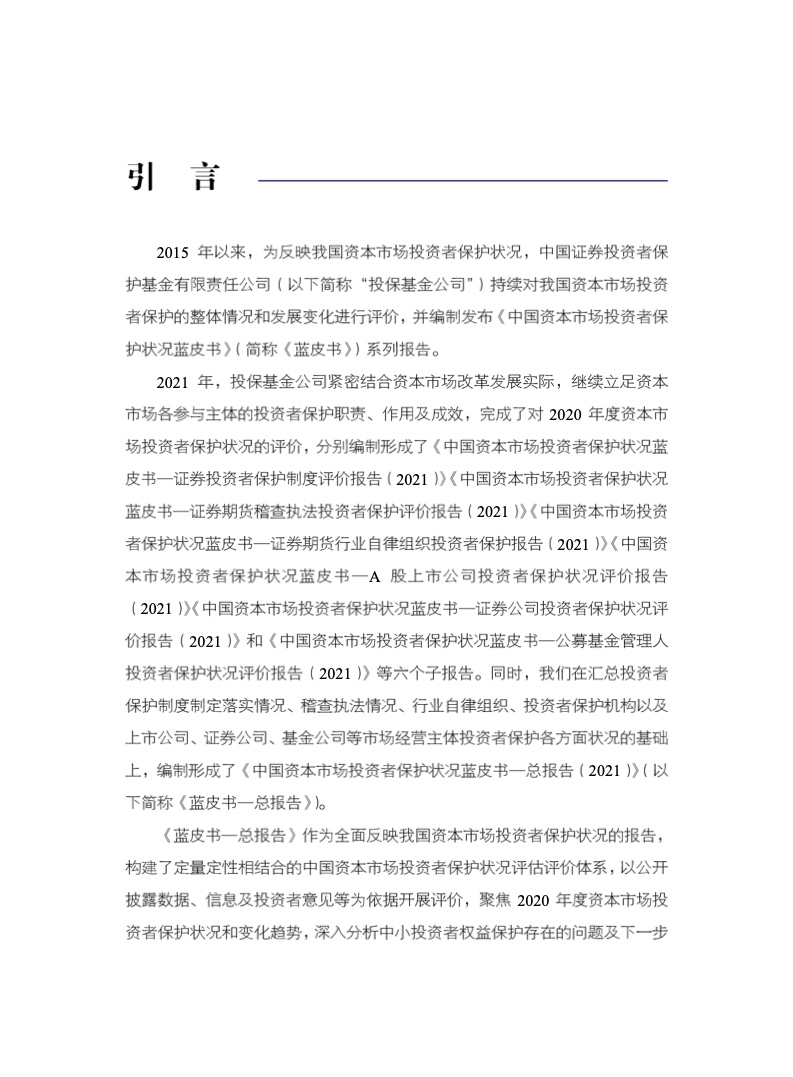 引 言

2015 年以来，为反映我国资本市场投资者保护状况，中国证券投资者保护基金有限责任公司（以下简称“投保基金公司”）持续对我国资本市场投资者保护的整体情况和发展变化进行评价，并编制发布《中国资本市场投资者保护状况蓝皮书》（简称《蓝皮书》）系列报告。

2021 年，投保基金公司紧密结合资本市场改革发展实际，继续立足资本市场各参与主体的投资者保护职责、作用及成效，完成了对 2020 年度资本市场投资者保护状况的评价，分别编制形成了《中国资本市场投资者保护状况蓝皮书—证券投资者保护制度评价报告（2021）》《中国资本市场投资者保护状况蓝皮书—证券期货稽查执法投资者保护评价报告（2021）》《中国资本市场投资者保护状况蓝皮书—证券期货行业自律组织投资者保护报告（2021）》《中国资本市场投资者保护状况蓝皮书—A 股上市公司投资者保护状况评价报告（2021）》《中国资本市场投资者保护状况蓝皮书—证券公司投资者保护状况评价报告（2021）》和《中国资本市场投资者保护状况蓝皮书—公募基金管理人投资者保护状况评价报告（2021）》等六个子报告。同时，我们在汇总投资者保护制度制定落实情况、稽查执法情况、行业自律组织、投资者保护机构以及上市公司、证券公司、基金公司等市场经营主体投资者保护各方面状况的基础上，编制形成了《中国资本市场投资者保护状况蓝皮书—总报告（2021）》（以下简称《蓝皮书—总报告》）。

《蓝皮书—总报告》作为全面反映我国资本市场投资者保护状况的报告，构建了定量定性相结合的中国资本市场投资者保护状况评估评价体系，以公开披露数据、信息及投资者意见等为依据开展评价，聚焦 2020 年度资本市场投资者保护状况和变化趋势，深入分析中小投资者权益保护存在的问题及下一步